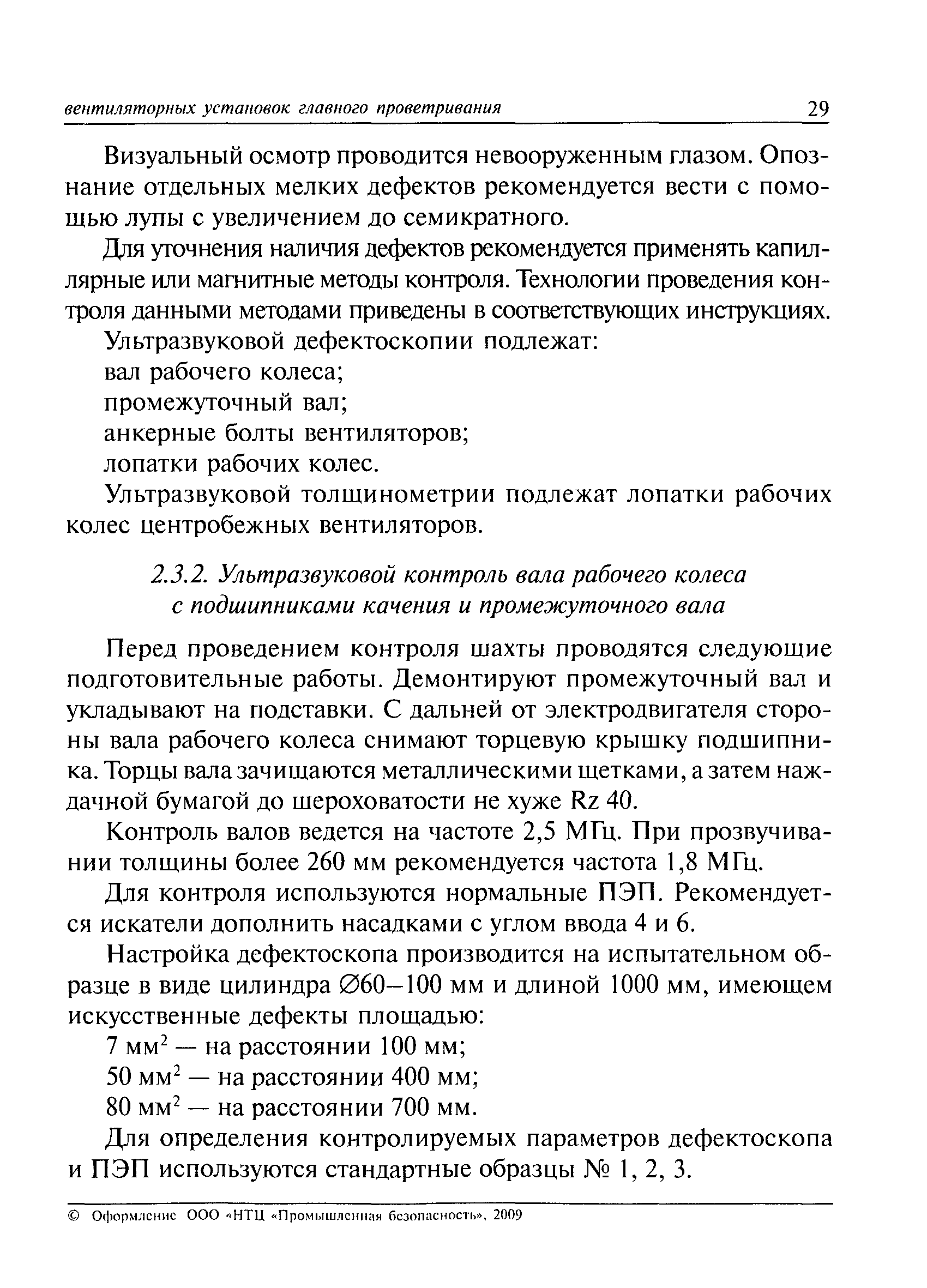 вентиляторных установок главного проветривания 29

Визуальный осмотр проводится невооруженным глазом. Опознание отдельных мелких дефектов рекомендуется вести с помощью лупы с увеличением до семикратного.

Для уточнения наличия дефектов рекомендуется применять капиллярные или магнитные методы контроля. Технологии проведения контроля данными методами приведены в соответствующих инструкциях.

Ультразвуковой дефектоскопии подлежат:

вал рабочего колеса;

промежуточный вал;

анкерные болты вентиляторов;

лопатки рабочих колес.

Ультразвуковой толщинометрии подлежат лопатки рабочих колес центробежных вентиляторов.

2.3.2. Ультразвуковой контроль вала рабочего колеса с подшипниками качения и промежуточного вала

Перед проведением контроля шахты проводятся следующие подготовительные работы. Демонтируют промежуточный вал и укладывают на подставки. С дальней от электродвигателя стороны вала рабочего колеса снимают торцевую крышку подшипника. Торцы вала зачищаются металлическими щетками, а затем наждачной бумагой до шероховатости не хуже Rz 40.

Контроль валов ведется на частоте 2,5 МГц. При прозвучивании толщины более 260 мм рекомендуется частота 1,8 МГц.

Для контроля используются нормальные ПЭП. Рекомендуется искатели дополнить насадками с углом ввода 4 и 6.

Настройка дефектоскопа производится на испытательном образце в виде цилиндра ∅60–100 мм и длиной 1000 мм, имеющем искусственные дефекты площадью:

7 мм$^2$ — на расстоянии 100 мм;

50 мм$^2$ — на расстоянии 400 мм;

80 мм$^2$ — на расстоянии 700 мм.

Для определения контролируемых параметров дефектоскопа и ПЭП используются стандартные образцы № 1, 2, 3.

© Оформление ООО «НТЦ «Промышленная безопасность», 2009